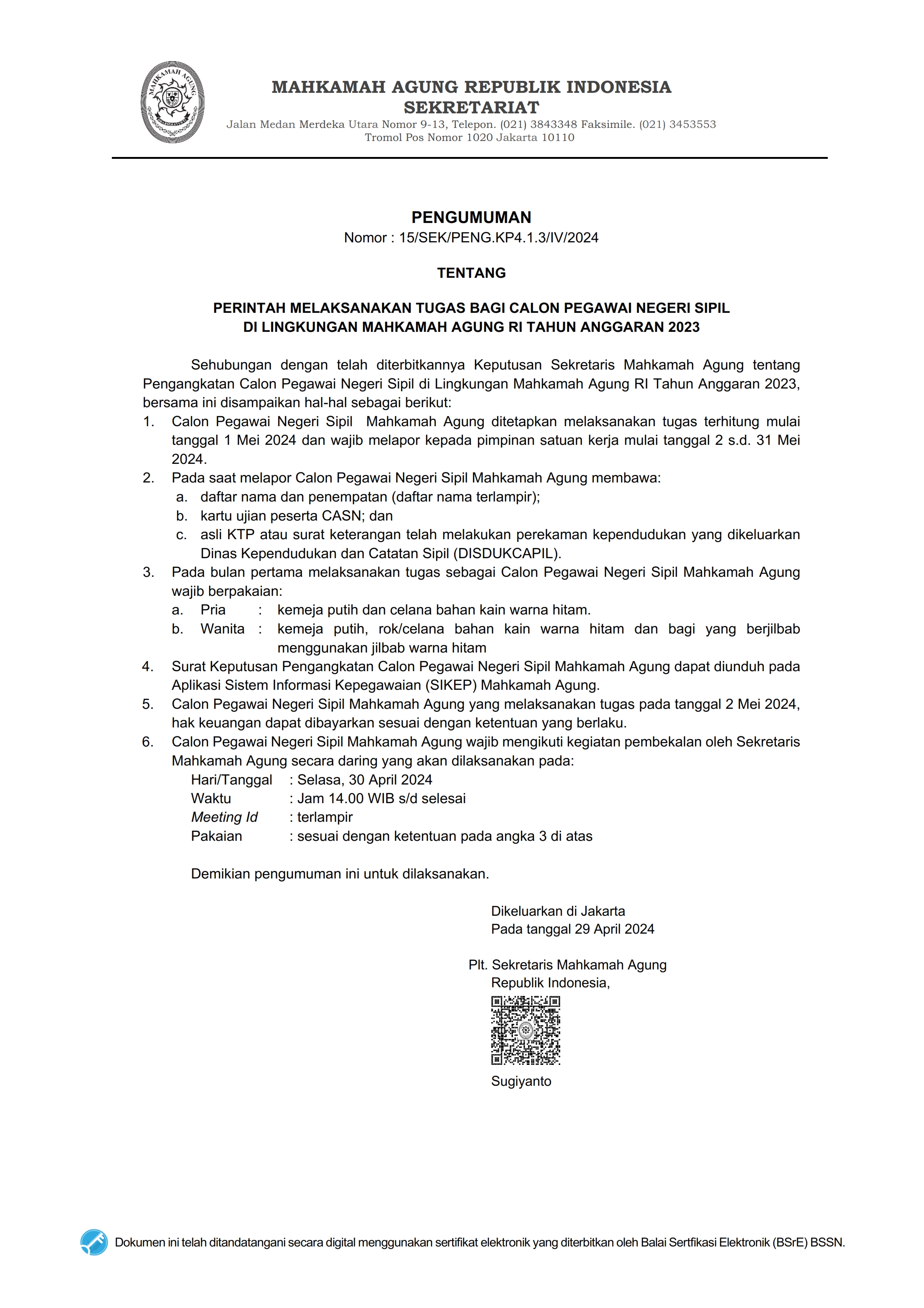 MAHKAMAH AGUNG

MAHKAMAH AGUNG REPUBLIK INDONESIA
SEKRETARIAT
Jalan Medan Merdeka Utara Nomor 9-13, Telepon. (021) 3843348 Faksimile. (021) 3453553
Tromol Pos Nomor 1020 Jakarta 10110

PENGUMUMAN
Nomor : 15/SEK/PENG.KP4.1.3/IV/2024

TENTANG

PERINTAH MELAKSANAKAN TUGAS BAGI CALON PEGAWAI NEGERI SIPIL
DI LINGKUNGAN MAHKAMAH AGUNG RI TAHUN ANGGARAN 2023

Sehubungan dengan telah diterbitkannya Keputusan Sekretaris Mahkamah Agung tentang Pengangkatan Calon Pegawai Negeri Sipil di Lingkungan Mahkamah Agung RI Tahun Anggaran 2023, bersama ini disampaikan hal-hal sebagai berikut:
1. Calon Pegawai Negeri Sipil Mahkamah Agung ditetapkan melaksanakan tugas terhitung mulai tanggal 1 Mei 2024 dan wajib melapor kepada pimpinan satuan kerja mulai tanggal 2 s.d. 31 Mei 2024.
2. Pada saat melapor Calon Pegawai Negeri Sipil Mahkamah Agung membawa:
a. daftar nama dan penempatan (daftar nama terlampir);
b. kartu ujian peserta CASN; dan
c. asli KTP atau surat keterangan telah melakukan perekaman kependudukan yang dikeluarkan Dinas Kependudukan dan Catatan Sipil (DISDUKCAPIL).
3. Pada bulan pertama melaksanakan tugas sebagai Calon Pegawai Negeri Sipil Mahkamah Agung wajib berpakaian:
a. Pria : kemeja putih dan celana bahan kain warna hitam.
b. Wanita : kemeja putih, rok/celana bahan kain warna hitam dan bagi yang berjilbab menggunakan jilbab warna hitam
4. Surat Keputusan Pengangkatan Calon Pegawai Negeri Sipil Mahkamah Agung dapat diunduh pada Aplikasi Sistem Informasi Kepegawaian (SIKEP) Mahkamah Agung.
5. Calon Pegawai Negeri Sipil Mahkamah Agung yang melaksanakan tugas pada tanggal 2 Mei 2024, hak keuangan dapat dibayarkan sesuai dengan ketentuan yang berlaku.
6. Calon Pegawai Negeri Sipil Mahkamah Agung wajib mengikuti kegiatan pembekalan oleh Sekretaris Mahkamah Agung secara daring yang akan dilaksanakan pada:
Hari/Tanggal : Selasa, 30 April 2024
Waktu : Jam 14.00 WIB s/d selesai
Meeting Id : terlampir
Pakaian : sesuai dengan ketentuan pada angka 3 di atas

Demikian pengumuman ini untuk dilaksanakan.

Dikeluarkan di Jakarta
Pada tanggal 29 April 2024

Plt. Sekretaris Mahkamah Agung
Republik Indonesia,

Sugiyanto

Dokumen ini telah ditandatangani secara digital menggunakan sertifikat elektronik yang diterbitkan oleh Balai Sertfikasi Elektronik (BSrE) BSSN.